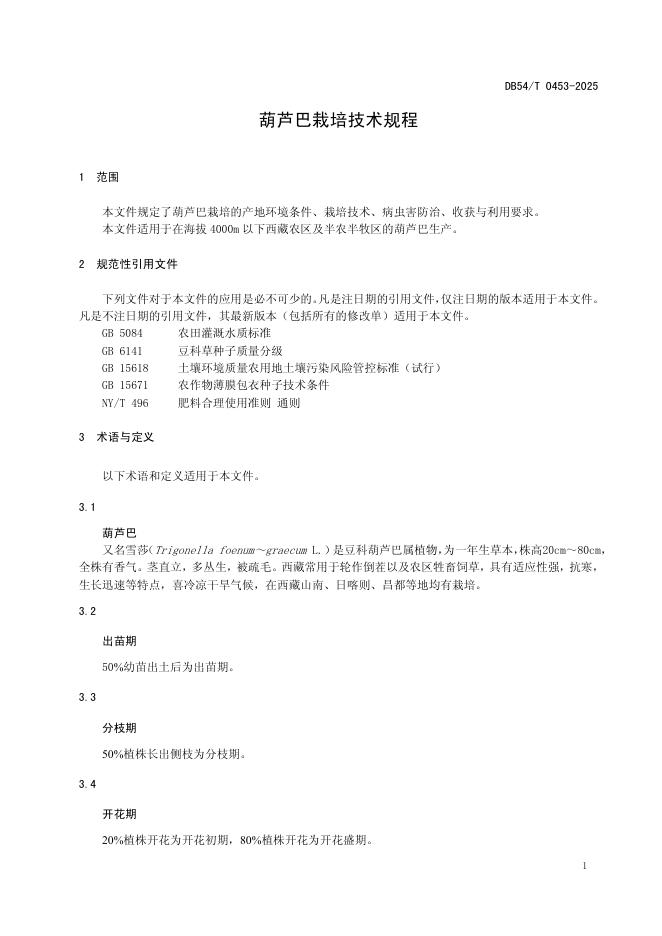 DB54/T 0453-2025

葫芦巴栽培技术规程

1 范围

本文件规定了葫芦巴栽培的产地环境条件、栽培技术、病虫害防治、收获与利用要求。
本文件适用于在海拔 4000m 以下西藏农区及半农半牧区的葫芦巴生产。

2 规范性引用文件

下列文件对于本文件的应用是必不可少的。凡是注日期的引用文件，仅注日期的版本适用于本文件。凡是不注日期的引用文件，其最新版本（包括所有的修改单）适用于本文件。

GB 5084 农田灌溉水质标准
GB 6141 豆科草种子质量分级
GB 15618 土壤环境质量农用地土壤污染风险管控标准（试行）
GB 15671 农作物薄膜包衣种子技术条件
NY/T 496 肥料合理使用准则 通则

3 术语与定义

以下术语和定义适用于本文件。

3.1

葫芦巴
又名雪莎（Trigonella foenum～graecum L.）是豆科葫芦巴属植物，为一年生草本，株高20cm～80cm，全株有香气。茎直立，多丛生，被疏毛。西藏常用于轮作倒茬以及农区牲畜饲草，具有适应性强，抗寒，生长迅速等特点，喜冷凉干旱气候，在西藏山南、日喀则、昌都等地均有栽培。

3.2

出苗期

50%幼苗出土后为出苗期。

3.3

分枝期

50%植株长出侧枝为分枝期。

3.4

开花期

20%植株开花为开花初期，80%植株开花为开花盛期。

1